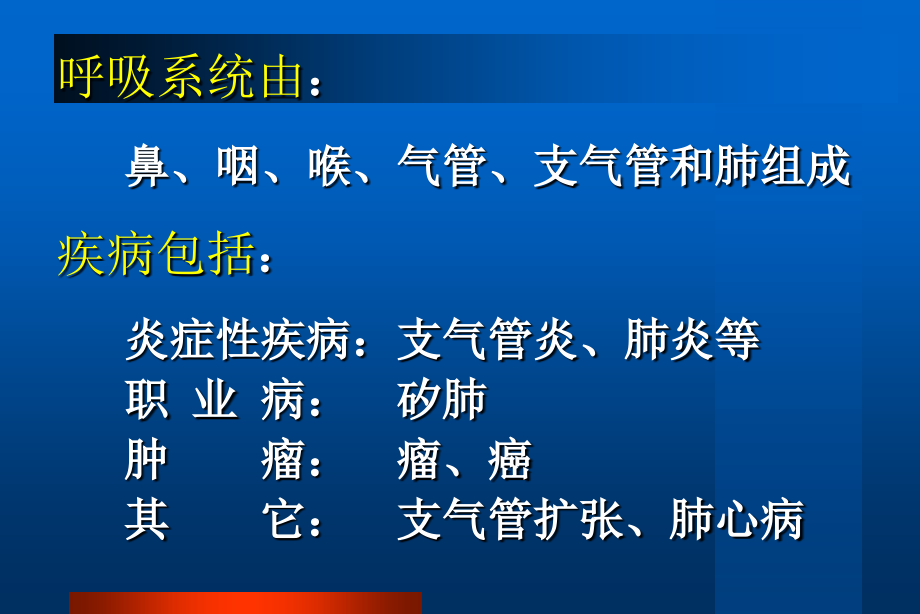 呼吸系统由：

鼻、咽、喉、气管、支气管和肺组成

疾病包括：

炎症性疾病：支气管炎、肺炎等
职 业 病： 矽肺
肿 瘤： 瘤、癌
其 它： 支气管扩张、肺心病